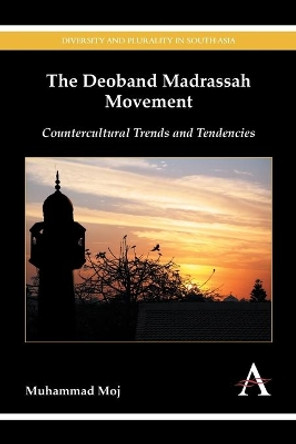 DIVERSITY AND PLURALITY IN SOUTH ASIA

The Deoband Madrassah Movement

Countercultural Trends and Tendencies

Muhammad Moj

A